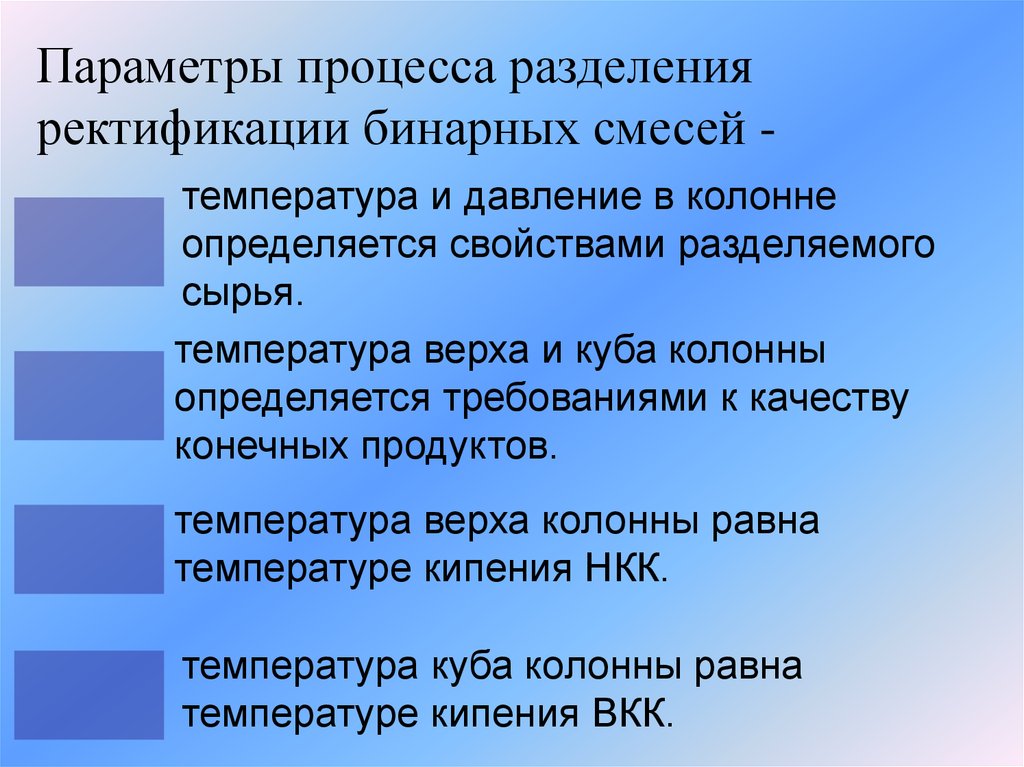 Параметры процесса разделения ректификации бинарных смесей -

температура и давление в колонне определяется свойствами разделяемого сырья.

температура верха и куба колонны определяется требованиями к качеству конечных продуктов.

температура верха колонны равна температуре кипения НКК.

температура куба колонны равна температуре кипения ВКК.